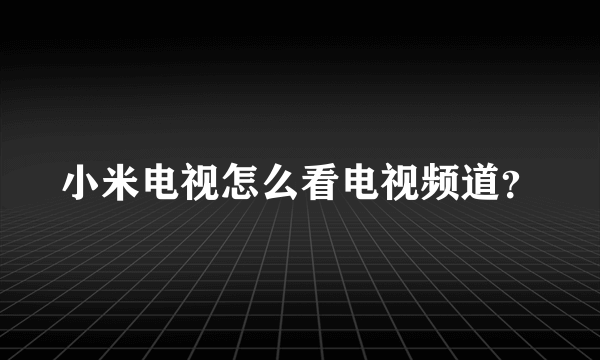 小米电视怎么看电视频道？